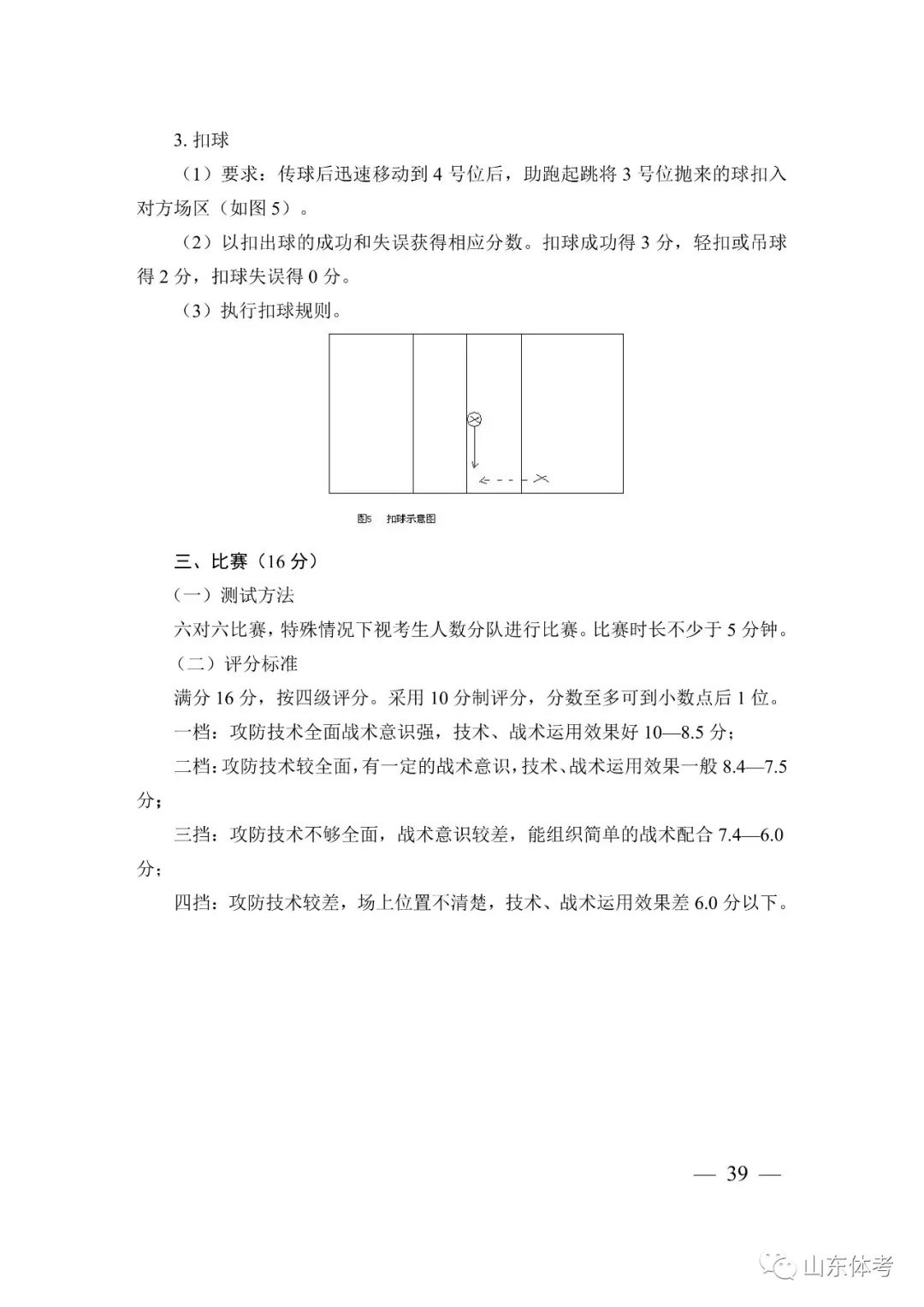 3. 扣球

（1）要求：传球后迅速移动到 4 号位后，助跑起跳将 3 号位抛来的球扣入对方场区（如图 5）。

（2）以扣出球的成功和失误获得相应分数。扣球成功得 3 分，轻扣或吊球得 2 分，扣球失误得 0 分。

（3）执行扣球规则。

图5 扣球示意图

三、比赛（16 分）

（一）测试方法

六对六比赛，特殊情况下视考生人数分队进行比赛。比赛时长不少于 5 分钟。

（二）评分标准

满分 16 分，按四级评分。采用 10 分制评分，分数至多可到小数点后 1 位。

一档：攻防技术全面战术意识强，技术、战术运用效果好 10—8.5 分；

二档：攻防技术较全面，有一定的战术意识，技术、战术运用效果一般 8.4—7.5 分；

三挡：攻防技术不够全面，战术意识较差，能组织简单的战术配合 7.4—6.0 分；

四挡：攻防技术较差，场上位置不清楚，技术、战术运用效果差 6.0 分以下。

— 39 —

山东体考